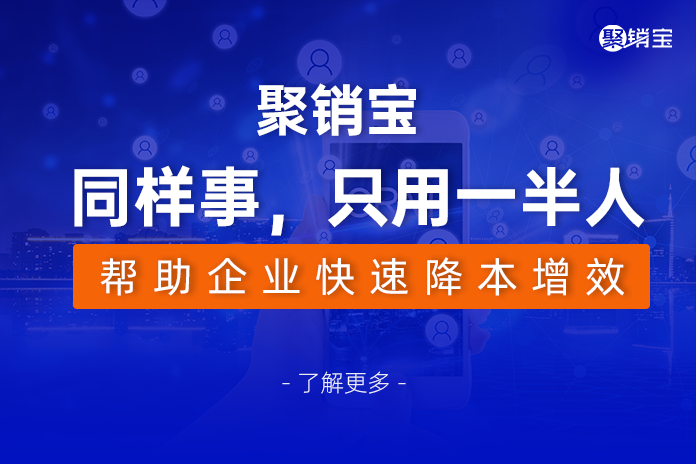 聚销宝

聚销宝

同样事，只用一半人

帮助企业快速降本增效

- 了解更多 -